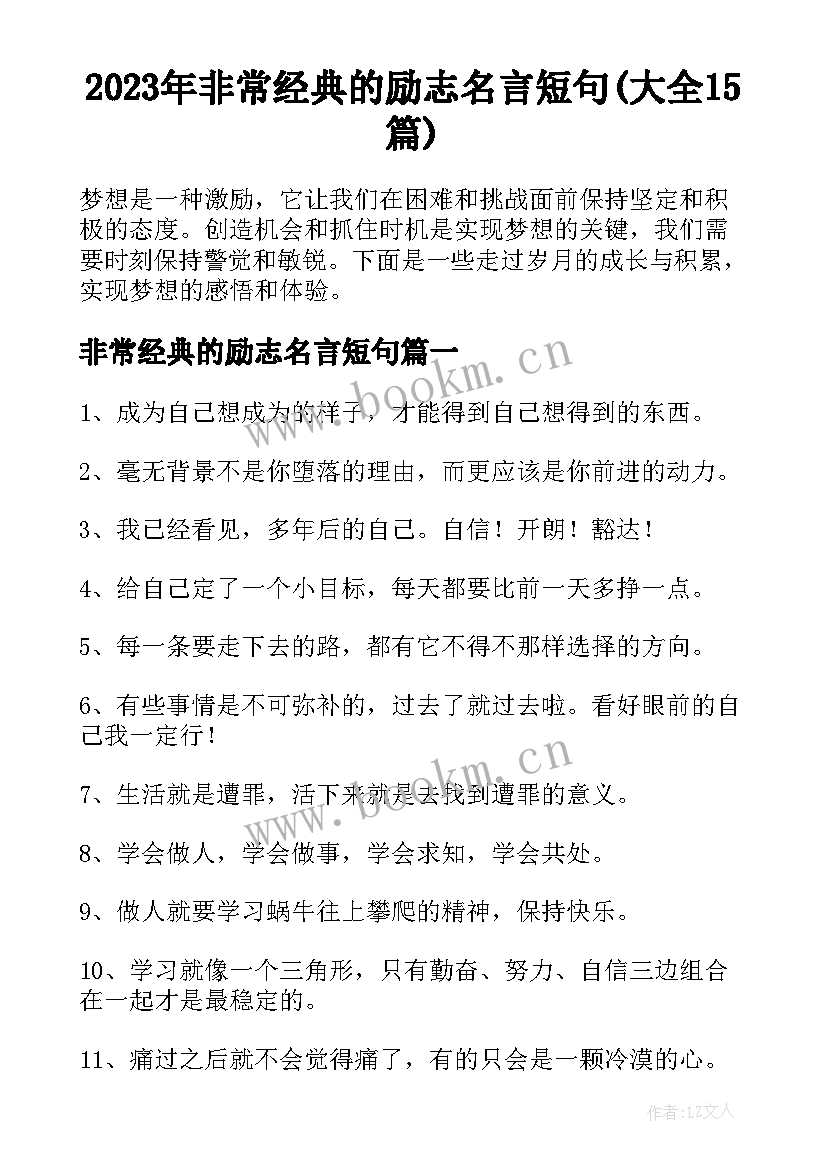 2023年非常经典的励志名言短句(大全15篇)

梦想是一种激励，它让我们在困难和挑战面前保持坚定和积极的态度。创造机会和抓住时机是实现梦想的关键，我们需要时刻保持警觉和敏锐。下面是一些走过岁月的成长与积累，实现梦想的感悟和体验。

非常经典的励志名言短句篇一

www.bookm.cn

1、成为自己想成为的样子，才能得到自己想得到的东西。

2、毫无背景不是你堕落的理由，而更应该是你前进的动力。

3、我已经看见，多年后的自己。自信！开朗！豁达！

4、给自己定了一个小目标，每天都要比前一天多挣一点。

5、每一条要走下去的路，都有它不得不那样选择的方向。

6、有些事情是不可弥补的，过去了就过去啦。看好眼前的自己我一定行！

www.bookm.cn

7、生活就是遭罪，活下来就是去找到遭罪的意义。

8、学会做人，学会做事，学会求知，学会共处。

9、做人就要学习蜗牛往上攀爬的精神，保持快乐。

10、学习就像一个三角形，只有勤奋、努力、自信三边组合在一起才是最稳定的。

11、痛过之后就不会觉得痛了，有的只会是一颗冷漠的心。

作者：LZ文人